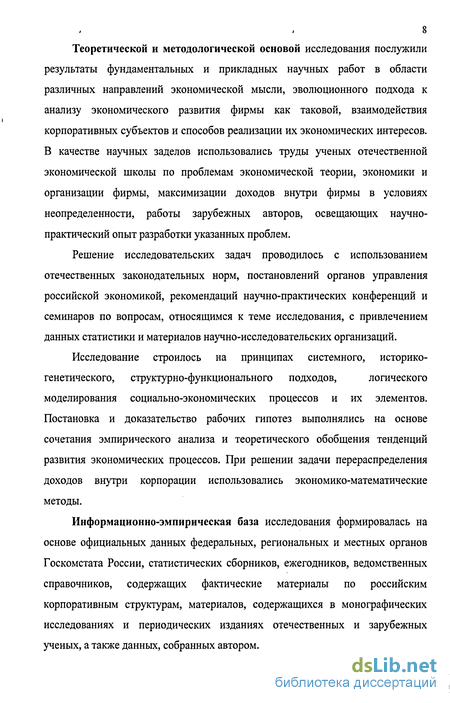 8

Теоретической и методологической основой исследования послужили результаты фундаментальных и прикладных научных работ в области различных направлений экономической мысли, эволюционного подхода к анализу экономического развития фирмы как таковой, взаимодействия корпоративных субъектов и способов реализации их экономических интересов. В качестве научных заделов использовались труды ученых отечественной экономической школы по проблемам экономической теории, экономики и организации фирмы, максимизации доходов внутри фирмы в условиях неопределенности, работы зарубежных авторов, освещающих научно-практический опыт разработки указанных проблем.

Решение исследовательских задач проводилось с использованием отечественных законодательных норм, постановлений органов управления российской экономикой, рекомендаций научно-практических конференций и семинаров по вопросам, относящимся к теме исследования, с привлечением данных статистики и материалов научно-исследовательских организаций.

Исследование строилось на принципах системного, историко-генетического, структурно-функционального подходов, логического моделирования социально-экономических процессов и их элементов. Постановка и доказательство рабочих гипотез выполнялись на основе сочетания эмпирического анализа и теоретического обобщения тенденций развития экономических процессов. При решении задачи перераспределения доходов внутри корпорации использовались экономико-математические методы.

Информационно-эмпирическая база исследования формировалась на основе официальных данных федеральных, региональных и местных органов Госкомстата России, статистических сборников, ежегодников, ведомственных справочников, содержащих фактические материалы по российским корпоративным структурам, материалов, содержащихся в монографических исследованиях и периодических изданиях отечественных и зарубежных ученых, а также данных, собранных автором.

dsLib.net
библиотека диссертаций